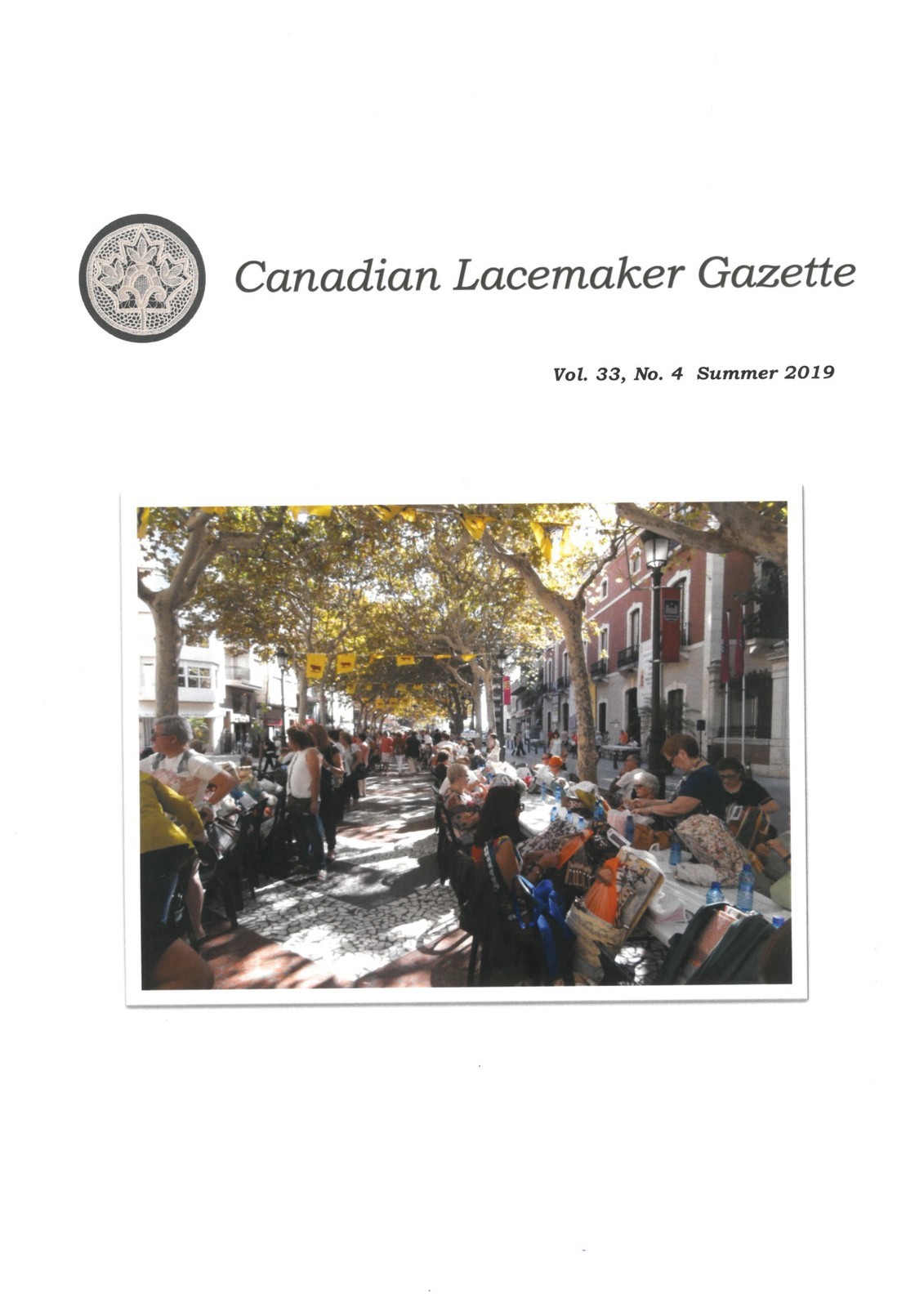 Canadian Lacemaker Gazette

Vol. 33, No. 4 Summer 2019